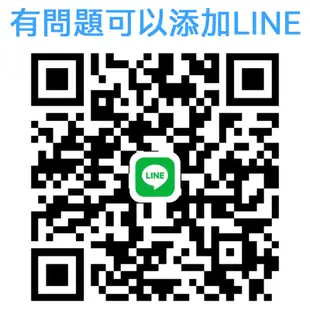 有問題可以添加LINE

LINE